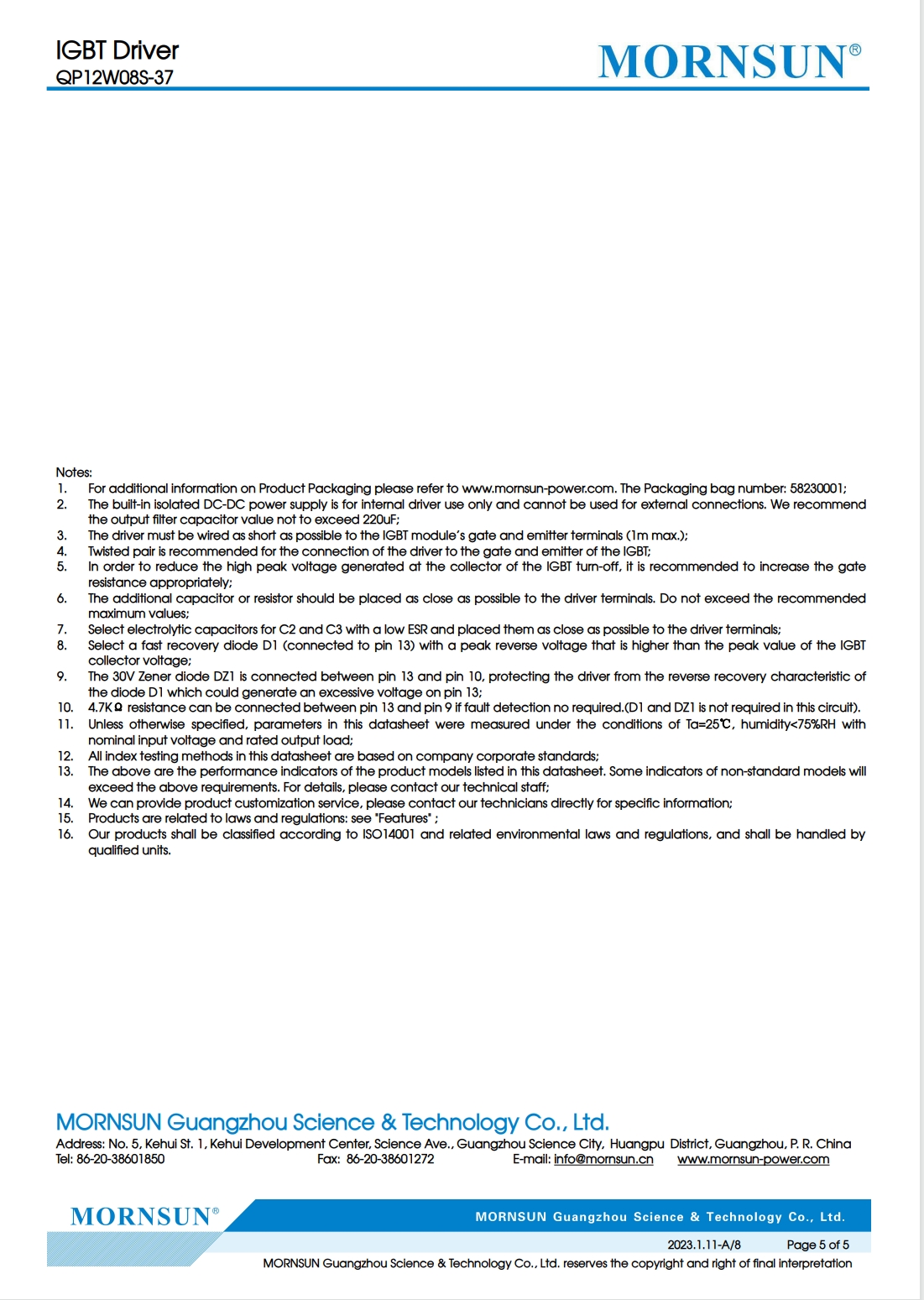 IGBT Driver
QP12W08S-37

MORNSUN®

Notes:
1. For additional information on Product Packaging please refer to www.mornsun-power.com. The Packaging bag number: 58230001;
2. The built-in isolated DC-DC power supply is for internal driver use only and cannot be used for external connections. We recommend the output filter capacitor value not to exceed 220uF;
3. The driver must be wired as short as possible to the IGBT module's gate and emitter terminals (1m max.);
4. Twisted pair is recommended for the connection of the driver to the gate and emitter of the IGBT;
5. In order to reduce the high peak voltage generated at the collector of the IGBT turn-off, it is recommended to increase the gate resistance appropriately;
6. The additional capacitor or resistor should be placed as close as possible to the driver terminals. Do not exceed the recommended maximum values;
7. Select electrolytic capacitors for C2 and C3 with a low ESR and placed them as close as possible to the driver terminals;
8. Select a fast recovery diode D1 (connected to pin 13) with a peak reverse voltage that is higher than the peak value of the IGBT collector voltage;
9. The 30V Zener diode DZ1 is connected between pin 13 and pin 10, protecting the driver from the reverse recovery characteristic of the diode D1 which could generate an excessive voltage on pin 13;
10. 4.7KΩ resistance can be connected between pin 13 and pin 9 if fault detection no required.(D1 and DZ1 is not required in this circuit).
11. Unless otherwise specified, parameters in this datasheet were measured under the conditions of Ta=25℃, humidity<75%RH with nominal input voltage and rated output load;
12. All index testing methods in this datasheet are based on company corporate standards;
13. The above are the performance indicators of the product models listed in this datasheet. Some indicators of non-standard models will exceed the above requirements. For details, please contact our technical staff;
14. We can provide product customization service, please contact our technicians directly for specific information;
15. Products are related to laws and regulations: see "Features" ;
16. Our products shall be classified according to ISO14001 and related environmental laws and regulations, and shall be handled by qualified units.

MORNSUN Guangzhou Science & Technology Co., Ltd.
Address: No. 5, Kehui St. 1, Kehui Development Center, Science Ave., Guangzhou Science City, Huangpu District, Guangzhou, P. R. China
Tel: 86-20-38601850 Fax: 86-20-38601272 E-mail: info@mornsun.cn www.mornsun-power.com

MORNSUN®
MORNSUN Guangzhou Science & Technology Co., Ltd.
2023.1.11-A/8 Page 5 of 5
MORNSUN Guangzhou Science & Technology Co., Ltd. reserves the copyright and right of final interpretation